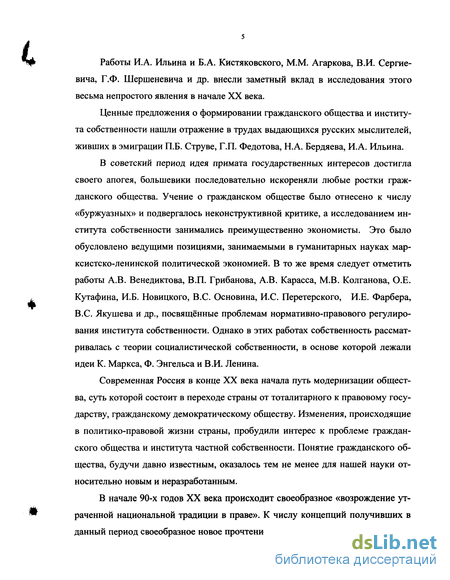 5

Работы И.А. Ильина и Б.А. Кистяковского, М.М. Агаркова, В.И. Сергиевича, Г.Ф. Шершеневича и др. внесли заметный вклад в исследования этого весьма непростого явления в начале XX века.

Ценные предложения о формировании гражданского общества и института собственности нашли отражение в трудах выдающихся русских мыслителей, живших в эмиграции П.Б. Струве, Г.П. Федотова, Н.А. Бердяева, И.А. Ильина.

В советский период идея примата государственных интересов достигла своего апогея, большевики последовательно искореняли любые ростки гражданского общества. Учение о гражданском обществе было отнесено к числу «буржуазных» и подвергалось неконструктивной критике, а исследованием института собственности занимались преимущественно экономисты. Это было обусловлено ведущими позициями, занимаемыми в гуманитарных науках марксистско-ленинской политической экономией. В то же время следует отметить работы А.В. Венедиктова, В.П. Грибанова, А.В. Карасса, М.В. Колганова, О.Е. Кутафина, И.Б. Новицкого, В.С. Основина, И.С. Перетерского, И.Е. Фарбера, В.С. Якушева и др., посвящённые проблемам нормативно-правового регулирования института собственности. Однако в этих работах собственность рассматривалась с теории социалистической собственности, в основе которой лежали идеи К. Маркса, Ф. Энгельса и В.И. Ленина.

Современная Россия в конце XX века начала путь модернизации общества, суть которой состоит в переходе страны от тоталитарного к правовому государству, гражданскому демократическому обществу. Изменения, происходящие в политико-правовой жизни страны, пробудили интерес к проблеме гражданского общества и института частной собственности. Понятие гражданского общества, будучи давно известным, оказалось тем не менее для нашей науки относительно новым и неразработанным.

В начале 90-х годов XX века происходит своеобразное «возрождение утраченной национальной традиции в праве». К числу концепций получивших в данный период своеобразное новое прочтени

dsLib.net
библиотека диссертаций